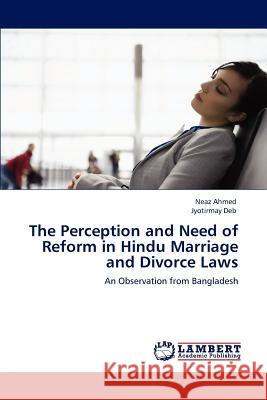 Neaz Ahmed
Jyotirmay Deb

The Perception and Need of Reform in Hindu Marriage and Divorce Laws

An Observation from Bangladesh

LAP LAMBERT Academic Publishing

Kraina Książek